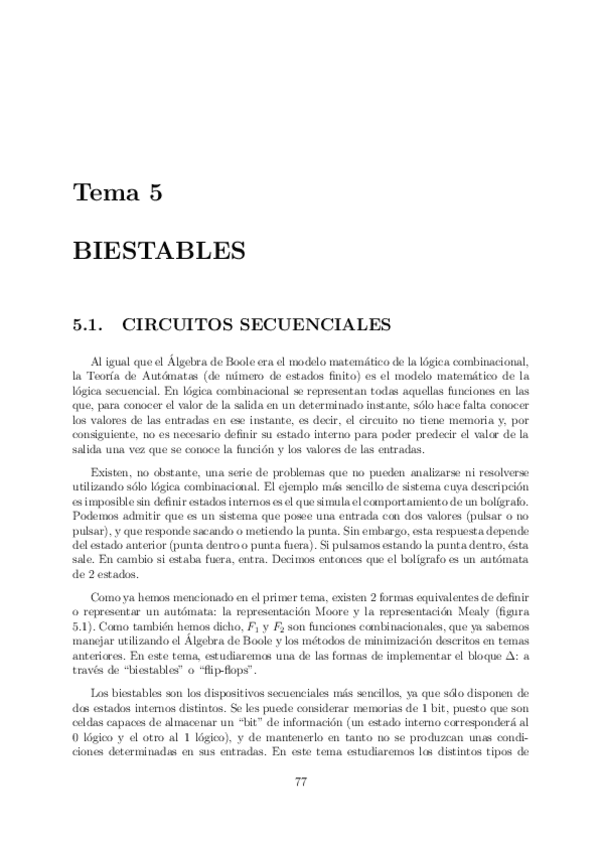 Tema 5

BIESTABLES

5.1. CIRCUITOS SECUENCIALES

Al igual que el Álgebra de Boole era el modelo matemático de la lógica combinacional, la Teoría de Autómatas (de número de estados finito) es el modelo matemático de la lógica secuencial. En lógica combinacional se representan todas aquellas funciones en las que, para conocer el valor de la salida en un determinado instante, sólo hace falta conocer los valores de las entradas en ese instante, es decir, el circuito no tiene memoria y, por consiguiente, no es necesario definir su estado interno para poder predecir el valor de la salida una vez que se conoce la función y los valores de las entradas.

Existen, no obstante, una serie de problemas que no pueden analizarse ni resolverse utilizando sólo lógica combinacional. El ejemplo más sencillo de sistema cuya descripción es imposible sin definir estados internos es el que simula el comportamiento de un bolígrafo. Podemos admitir que es un sistema que posee una entrada con dos valores (pulsar o no pulsar), y que responde sacando o metiendo la punta. Sin embargo, esta respuesta depende del estado anterior (punta dentro o punta fuera). Si pulsamos estando la punta dentro, ésta sale. En cambio si estaba fuera, entra. Decimos entonces que el bolígrafo es un autómata de 2 estados.

Como ya hemos mencionado en el primer tema, existen 2 formas equivalentes de definir o representar un autómata: la representación Moore y la representación Mealy (figura 5.1). Como también hemos dicho, $F_1$ y $F_2$ son funciones combinacionales, que ya sabemos manejar utilizando el Álgebra de Boole y los métodos de minimización descritos en temas anteriores. En este tema, estudiaremos una de las formas de implementar el bloque $\Delta$: a través de "biestables" o "flip-flops".

Los biestables son los dispositivos secuenciales más sencillos, ya que sólo disponen de dos estados internos distintos. Se les puede considerar memorias de 1 bit, puesto que son celdas capaces de almacenar un "bit" de información (un estado interno corresponderá al 0 lógico y el otro al 1 lógico), y de mantenerlo en tanto no se produzcan unas condiciones determinadas en sus entradas. En este tema estudiaremos los distintos tipos de

77